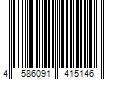 4 586091 415146